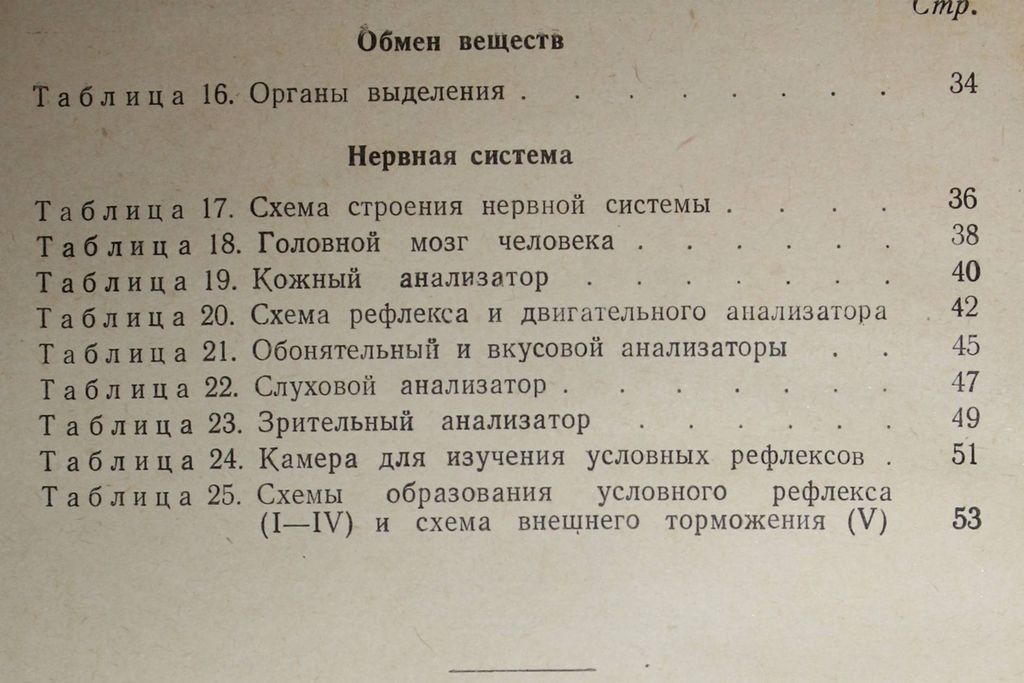 Стр.

Обмен веществ

Таблица 16. Органы выделения 34

Нервная система

Таблица 17. Схема строения нервной системы 36
Таблица 18. Головной мозг человека 38
Таблица 19. Кожный анализатор 40
Таблица 20. Схема рефлекса и двигательного анализатора 42
Таблица 21. Обонятельный и вкусовой анализаторы 45
Таблица 22. Слуховой анализатор 47
Таблица 23. Зрительный анализатор 49
Таблица 24. Камера для изучения условных рефлексов 51
Таблица 25. Схемы образования условного рефлекса (I—IV) и схема внешнего торможения (V) 53